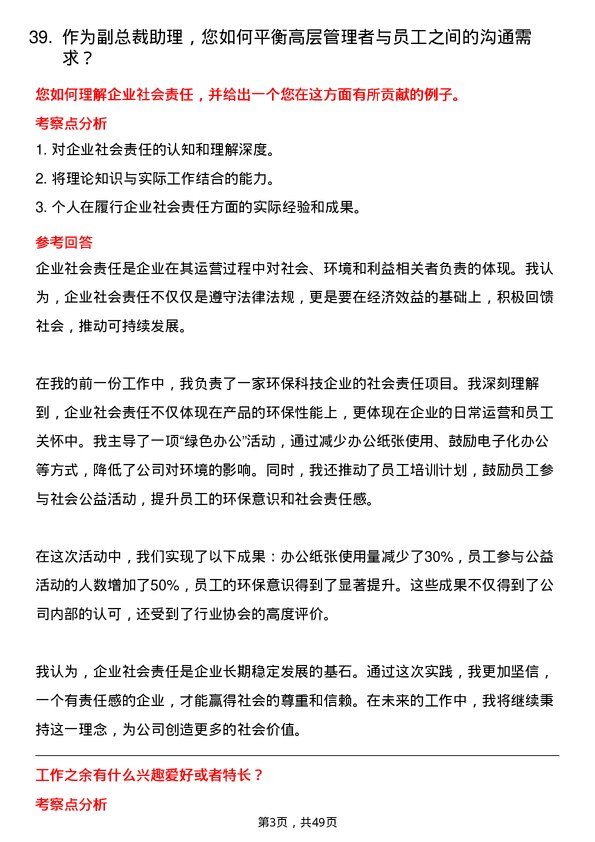 39. 作为副总裁助理，您如何平衡高层管理者与员工之间的沟通需求？

您如何理解企业社会责任，并给出一个您在这方面有所贡献的例子。

考察点分析

1. 对企业社会责任的认知和理解深度。

2. 将理论知识与实际工作结合的能力。

3. 个人在履行企业社会责任方面的实际经验和成果。

参考回答

企业社会责任是企业在其运营过程中对社会、环境和利益相关者负责的体现。我认为，企业社会责任不仅仅是遵守法律法规，更是要在经济效益的基础上，积极回馈社会，推动可持续发展。

在我的前一份工作中，我负责了一家环保科技企业的社会责任项目。我深刻理解到，企业社会责任不仅体现在产品的环保性能上，更体现在企业的日常运营和员工关怀中。我主导了一项“绿色办公”活动，通过减少办公纸张使用、鼓励电子化办公等方式，降低了公司对环境的影响。同时，我还推动了员工培训计划，鼓励员工参与社会公益活动，提升员工的环保意识和社会责任感。

在这次活动中，我们实现了以下成果：办公纸张使用量减少了30%，员工参与公益活动的人数增加了50%，员工的环保意识得到了显著提升。这些成果不仅得到了公司内部的认可，还受到了行业协会的高度评价。

我认为，企业社会责任是企业长期稳定发展的基石。通过这次实践，我更加坚信，一个有责任感的企业，才能赢得社会的尊重和信赖。在未来的工作中，我将继续秉持这一理念，为公司创造更多的社会价值。

工作之余有什么兴趣爱好或者特长？

考察点分析

第3页，共49页